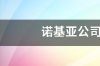 诺基亚公司